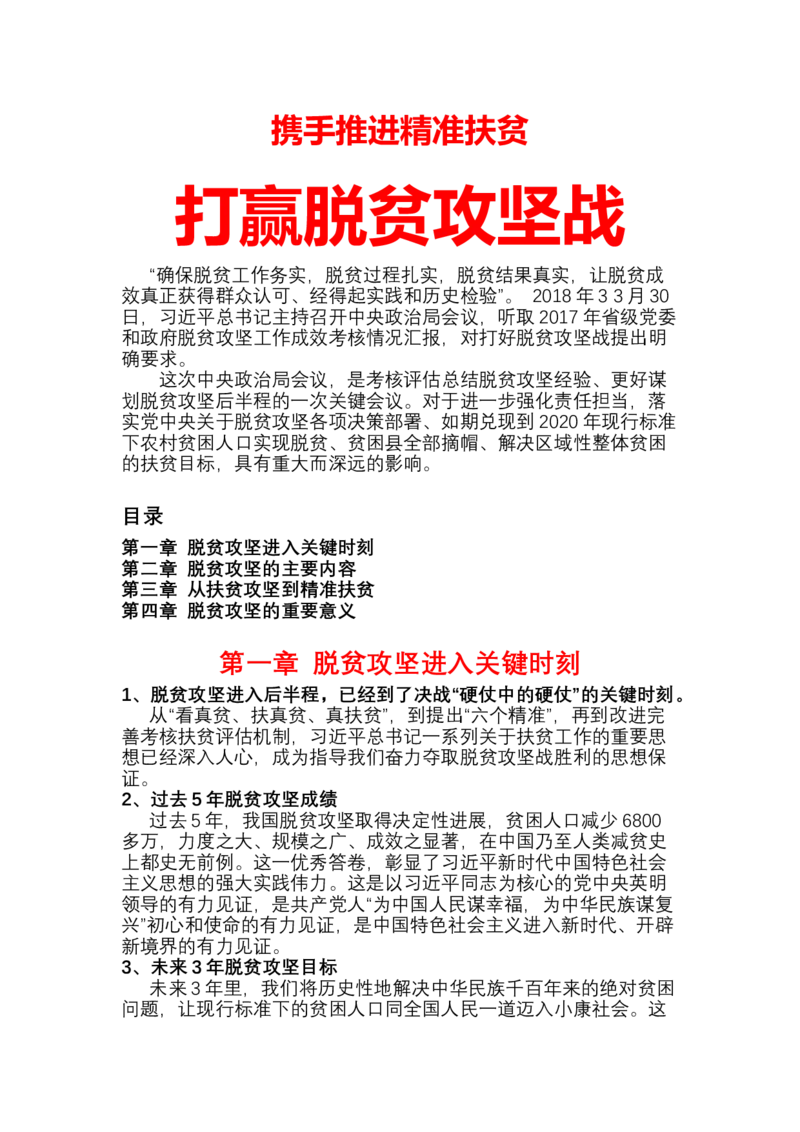 携手推进精准扶贫

打赢脱贫攻坚战

“确保脱贫工作务实，脱贫过程扎实，脱贫结果真实，让脱贫成效真正获得群众认可、经得起实践和历史检验”。 2018 年 3 3 月 30 日，习近平总书记主持召开中央政治局会议，听取 2017 年省级党委和政府脱贫攻坚工作成效考核情况汇报，对打好脱贫攻坚战提出明确要求。

这次中央政治局会议，是考核评估总结脱贫攻坚经验、更好谋划脱贫攻坚后半程的一次关键会议。对于进一步强化责任担当，落实党中央关于脱贫攻坚各项决策部署、如期兑现到 2020 年现行标准下农村贫困人口实现脱贫、贫困县全部摘帽、解决区域性整体贫困的扶贫目标，具有重大而深远的影响。

目录

第一章 脱贫攻坚进入关键时刻
第二章 脱贫攻坚的主要内容
第三章 从扶贫攻坚到精准扶贫
第四章 脱贫攻坚的重要意义

第一章 脱贫攻坚进入关键时刻

1、脱贫攻坚进入后半程，已经到了决战“硬仗中的硬仗”的关键时刻。

从“看真贫、扶真贫、真扶贫”，到提出“六个精准”，再到改进完善考核扶贫评估机制，习近平总书记一系列关于扶贫工作的重要思想已经深入人心，成为指导我们奋力夺取脱贫攻坚战胜利的思想保证。

2、过去 5 年脱贫攻坚成绩

过去 5 年，我国脱贫攻坚取得决定性进展，贫困人口减少 6800 多万，力度之大、规模之广、成效之显著，在中国乃至人类减贫史上都史无前例。这一优秀答卷，彰显了习近平新时代中国特色社会主义思想的强大实践伟力。这是以习近平同志为核心的党中央英明领导的有力见证，是共产党人“为中国人民谋幸福，为中华民族谋复兴”初心和使命的有力见证，是中国特色社会主义进入新时代、开辟新境界的有力见证。

3、未来 3 年脱贫攻坚目标

未来 3 年里，我们将历史性地解决中华民族千百年来的绝对贫困问题，让现行标准下的贫困人口同全国人民一道迈入小康社会。这